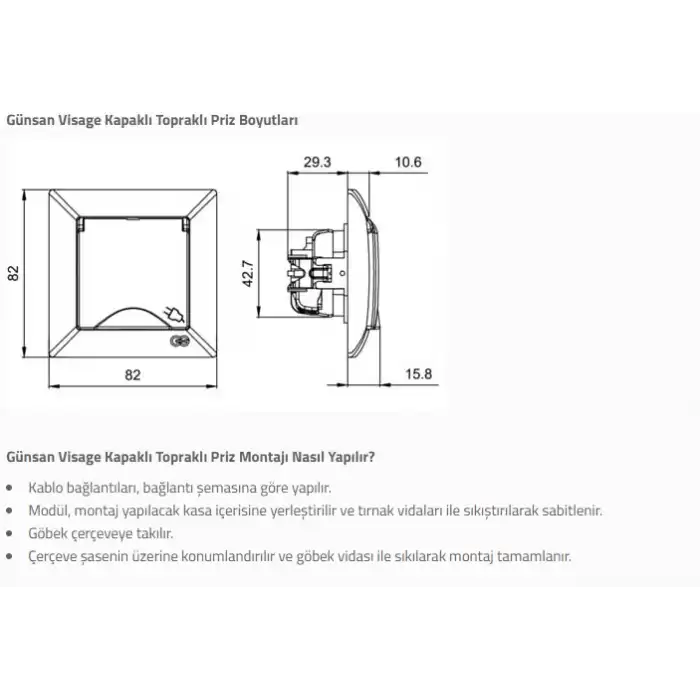 Günsan Visage Kapaklı Topraklı Priz Boyutları

82

82

29.3

10.6

42.7

15.8

Günsan Visage Kapaklı Topraklı Priz Montajı Nasıl Yapılır?

• Kablo bağlantıları, bağlantı şemasına göre yapılır.
• Modül, montaj yapılacak kasa içerisine yerleştirilir ve tırnak vidaları ile sıkıştırılarak sabitlenir.
• Göbek çerçeveye takılır.
• Çerçeve şasenin üzerine konumlandırılır ve göbek vidası ile sıkılarak montaj tamamlanır.